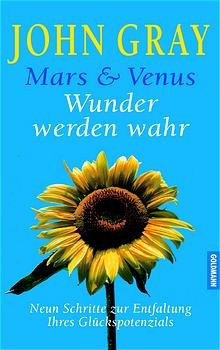 JOHN GRAY
Mars & Venus
Wunder werden wahr

GOLDMANN

Neun Schritte zur Entfaltung Ihres Glückspotenzials